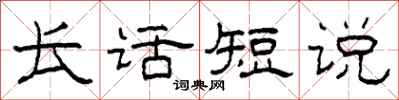 长话短说
词典网